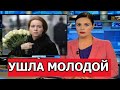 УШЛА МОЛОДОЙ